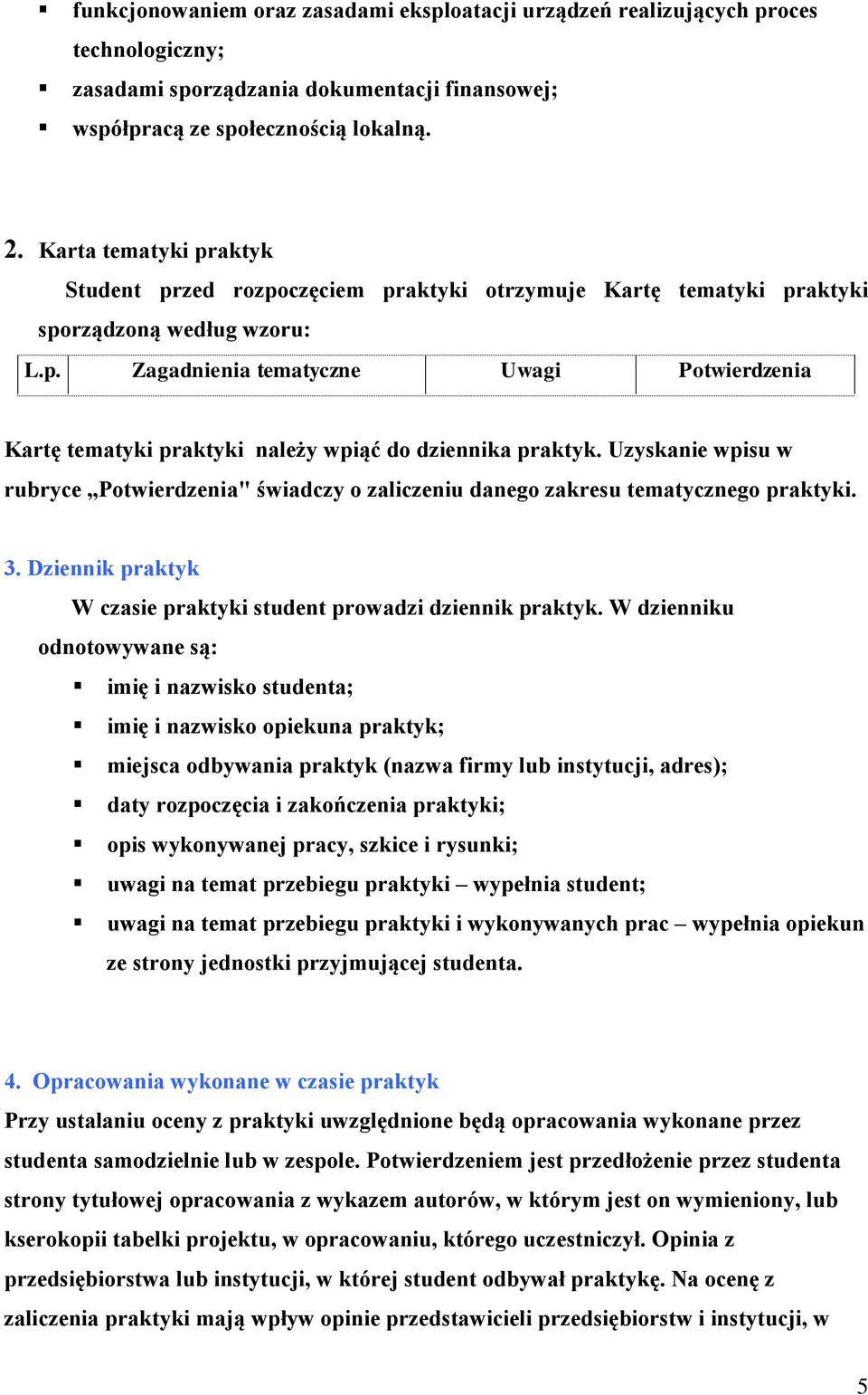 ▪ funkcjonowaniem oraz zasadami eksploatacji urządzeń realizujących proces technologiczny;
▪ zasadami sporządzania dokumentacji finansowej;
▪ współpracą ze społecznością lokalną.

2. Karta tematyki praktyk
Student przed rozpoczęciem praktyki otrzymuje Kartę tematyki praktyki sporządzoną według wzoru:

| L.p. | Zagadnienia tematyczne | Uwagi | Potwierdzenia |
|---|---|---|---|

Kartę tematyki praktyki należy wpiąć do dziennika praktyk. Uzyskanie wpisu w rubryce „Potwierdzenia" świadczy o zaliczeniu danego zakresu tematycznego praktyki.

3. Dziennik praktyk
W czasie praktyki student prowadzi dziennik praktyk. W dzienniku odnotowywane są:
▪ imię i nazwisko studenta;
▪ imię i nazwisko opiekuna praktyk;
▪ miejsca odbywania praktyk (nazwa firmy lub instytucji, adres);
▪ daty rozpoczęcia i zakończenia praktyki;
▪ opis wykonywanej pracy, szkice i rysunki;
▪ uwagi na temat przebiegu praktyki – wypełnia student;
▪ uwagi na temat przebiegu praktyki i wykonywanych prac – wypełnia opiekun ze strony jednostki przyjmującej studenta.

4. Opracowania wykonane w czasie praktyk
Przy ustalaniu oceny z praktyki uwzględnione będą opracowania wykonane przez studenta samodzielnie lub w zespole. Potwierdzeniem jest przedłożenie przez studenta strony tytułowej opracowania z wykazem autorów, w którym jest on wymieniony, lub kserokopii tabelki projektu, w opracowaniu, którego uczestniczył. Opinia z przedsiębiorstwa lub instytucji, w której student odbywał praktykę. Na ocenę z zaliczenia praktyki mają wpływ opinie przedstawicieli przedsiębiorstw i instytucji, w

5